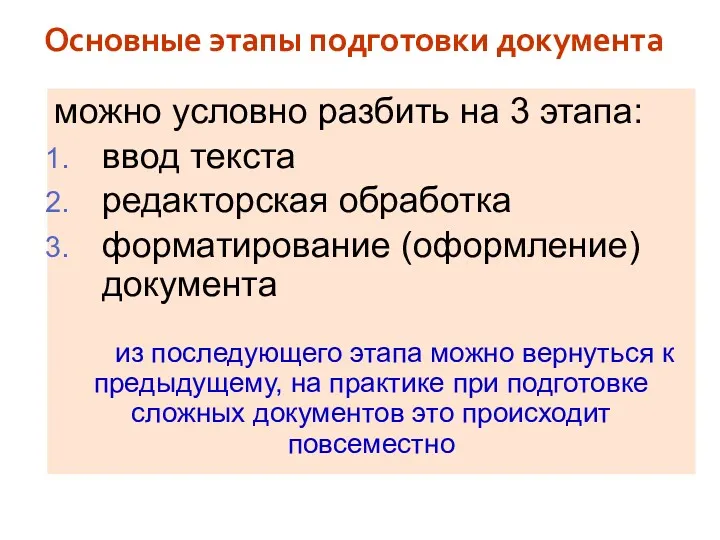 Основные этапы подготовки документа

можно условно разбить на 3 этапа:
1. ввод текста
2. редакторская обработка
3. форматирование (оформление) документа

из последующего этапа можно вернуться к предыдущему, на практике при подготовке сложных документов это происходит повсеместно